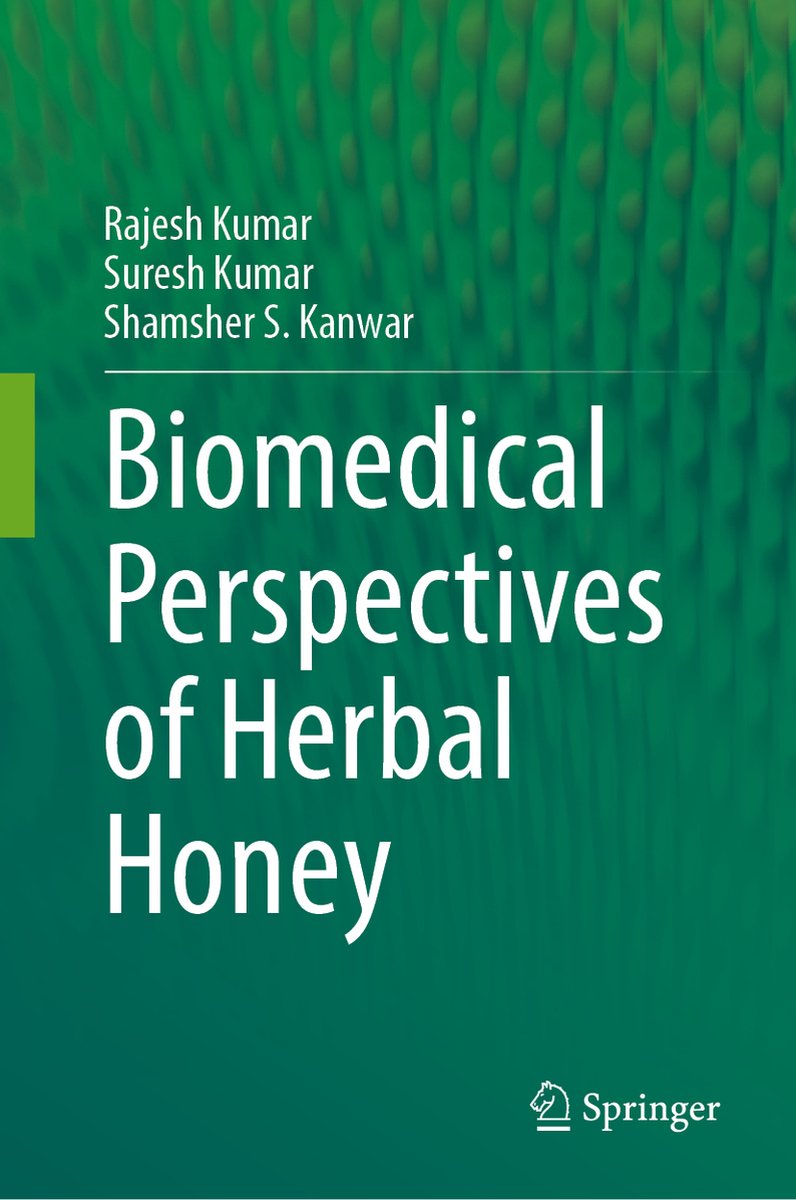 Rajesh Kumar
Suresh Kumar
Shamsher S. Kanwar

Biomedical Perspectives of Herbal Honey

Springer